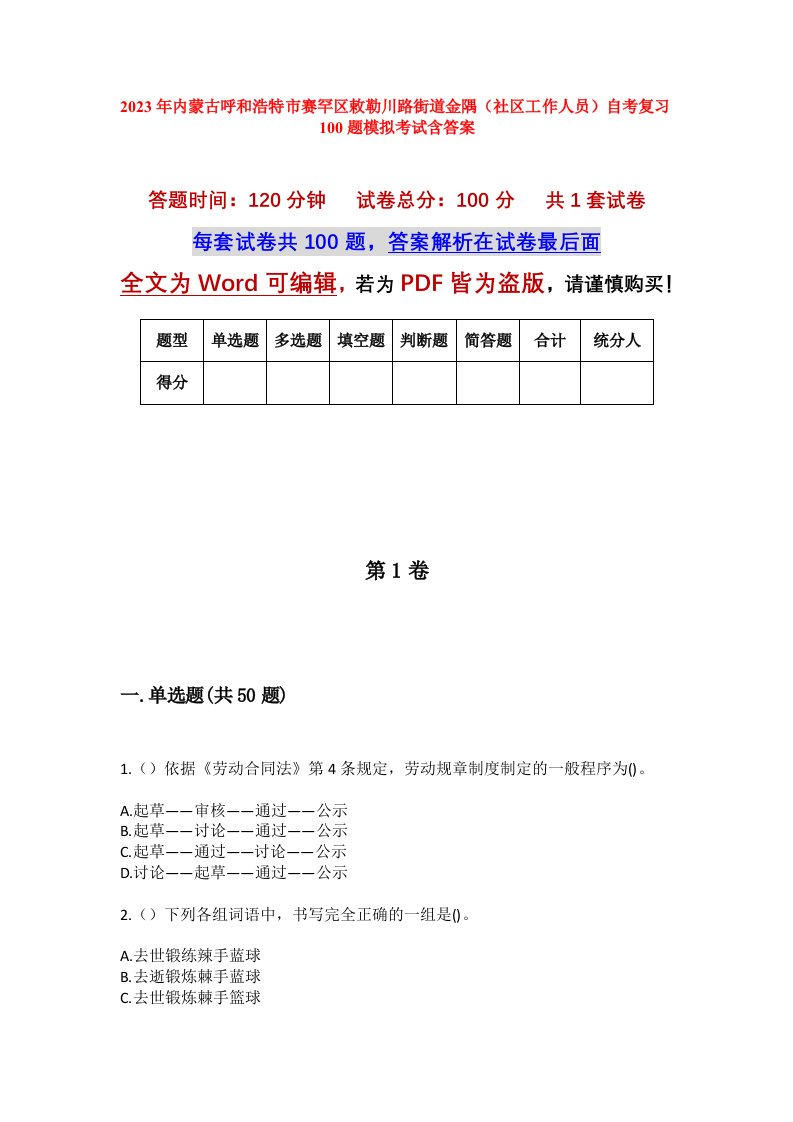 2023年内蒙古呼和浩特市赛罕区敕勒川路街道金隅（社区工作人员）自考复习100题模拟考试含答案

答题时间：120分钟　试卷总分：100分　共1套试卷

每套试卷共100题，答案解析在试卷最后面

全文为Word可编辑，若为PDF皆为盗版，请谨慎购买！

| 题型 | 单选题 | 多选题 | 填空题 | 判断题 | 简答题 | 合计 | 统分人 |
|---|---|---|---|---|---|---|---|
| 得分 | | | | | | | |

第1卷

一.单选题(共50题)

1.（）依据《劳动合同法》第4条规定，劳动规章制度制定的一般程序为()。

A.起草——审核——通过——公示
B.起草——讨论——通过——公示
C.起草——通过——讨论——公示
D.讨论——起草——通过——公示

2.（）下列各组词语中，书写完全正确的一组是()。

A.去世锻练辣手蓝球
B.去逝锻炼棘手蓝球
C.去世锻炼棘手篮球